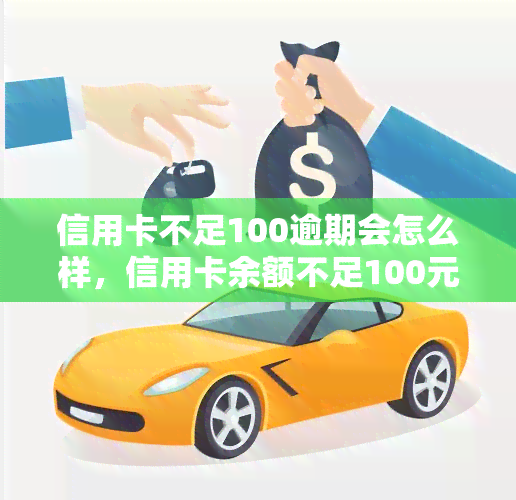 $

信用卡不足100逾期会怎么样，信用卡余额不足100元